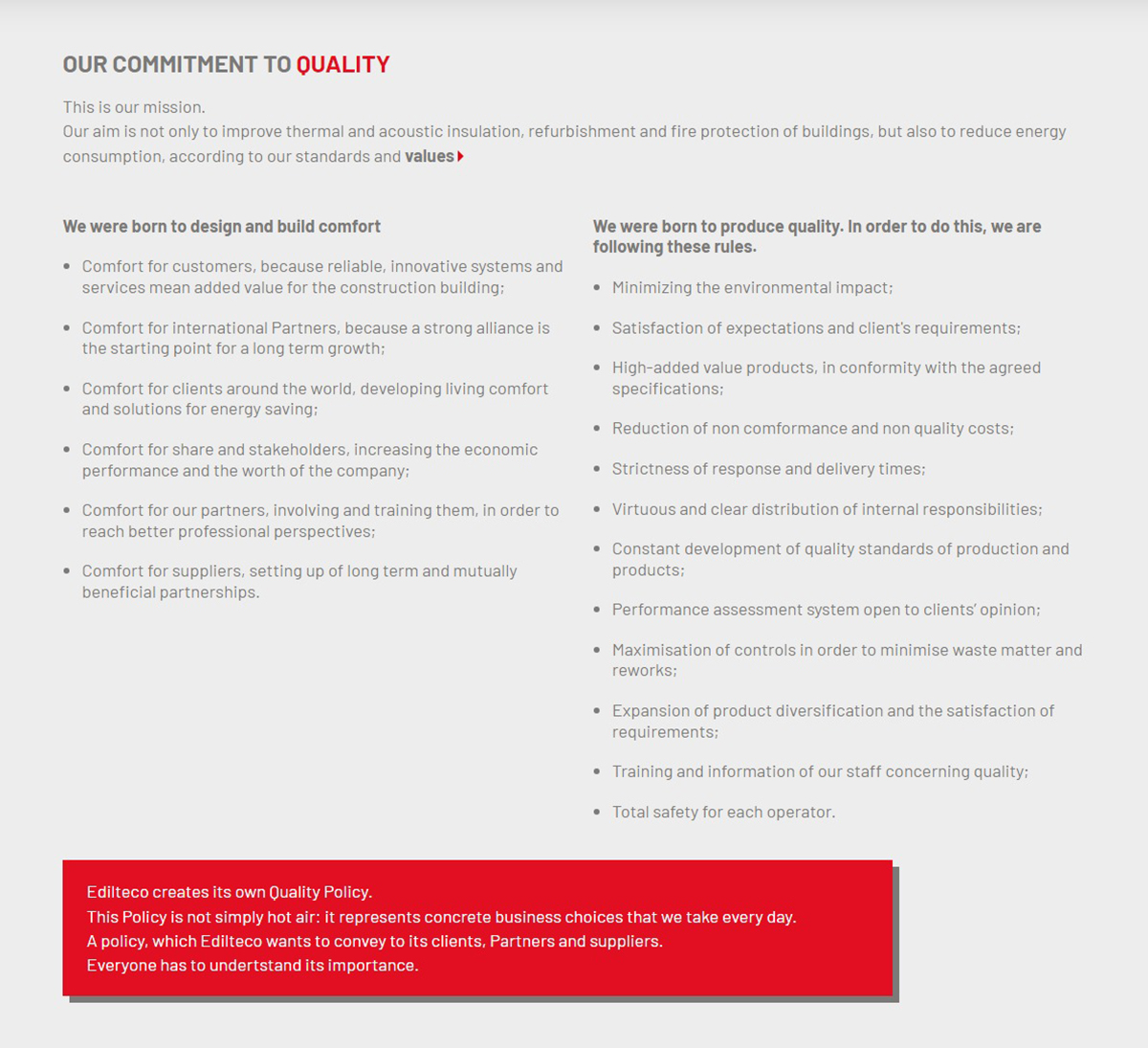 OUR COMMITMENT TO QUALITY

This is our mission.
Our aim is not only to improve thermal and acoustic insulation, refurbishment and fire protection of buildings, but also to reduce energy consumption, according to our standards and values

We were born to design and build comfort

- Comfort for customers, because reliable, innovative systems and services mean added value for the construction building;
- Comfort for international Partners, because a strong alliance is the starting point for a long term growth;
- Comfort for clients around the world, developing living comfort and solutions for energy saving;
- Comfort for share and stakeholders, increasing the economic performance and the worth of the company;
- Comfort for our partners, involving and training them, in order to reach better professional perspectives;
- Comfort for suppliers, setting up of long term and mutually beneficial partnerships.

We were born to produce quality. In order to do this, we are following these rules.

- Minimizing the environmental impact;
- Satisfaction of expectations and client's requirements;
- High-added value products, in conformity with the agreed specifications;
- Reduction of non comformance and non quality costs;
- Strictness of response and delivery times;
- Virtuous and clear distribution of internal responsibilities;
- Constant development of quality standards of production and products;
- Performance assessment system open to clients' opinion;
- Maximisation of controls in order to minimise waste matter and reworks;
- Expansion of product diversification and the satisfaction of requirements;
- Training and information of our staff concerning quality;
- Total safety for each operator.

Edilteco creates its own Quality Policy.
This Policy is not simply hot air: it represents concrete business choices that we take every day.
A policy, which Edilteco wants to convey to its clients, Partners and suppliers.
Everyone has to undertstand its importance.